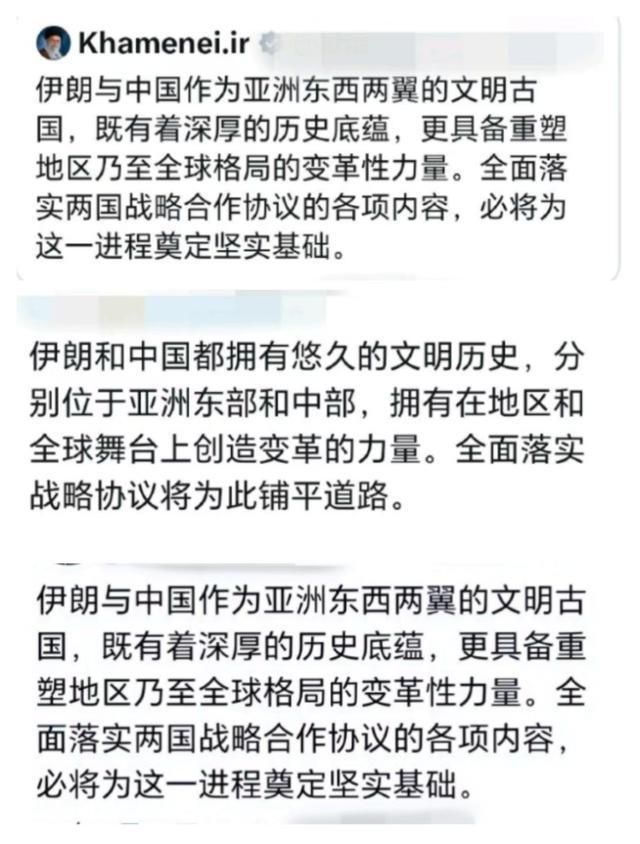 Khamenei.ir

伊朗与中国作为亚洲东西两翼的文明古国，既有着深厚的历史底蕴，更具备重塑地区乃至全球格局的变革性力量。全面落实两国战略合作协议的各项内容，必将为这一进程奠定坚实基础。

伊朗和中国都拥有悠久的文明历史，分别位于亚洲东部和中部，拥有在地区和全球舞台上创造变革的力量。全面落实战略协议将为此铺平道路。

伊朗与中国作为亚洲东西两翼的文明古国，既有着深厚的历史底蕴，更具备重塑地区乃至全球格局的变革性力量。全面落实两国战略合作协议的各项内容，必将为这一进程奠定坚实基础。